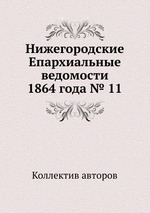 Нижегородские Епархиальные ведомости 1864 года № 11

Коллектив авторов